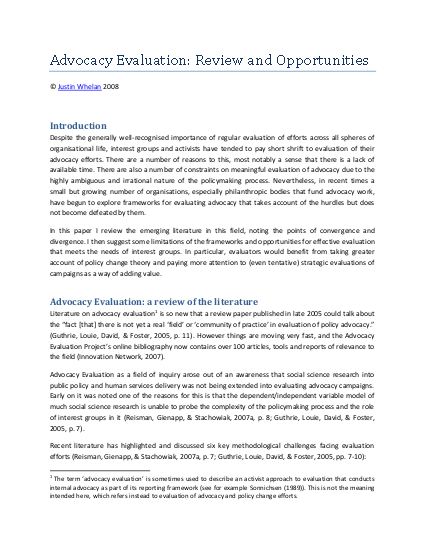 Advocacy Evaluation: Review and Opportunities

© Justin Whelan 2008

Introduction

Despite the generally well-recognised importance of regular evaluation of efforts across all spheres of organisational life, interest groups and activists have tended to pay short shrift to evaluation of their advocacy efforts. There are a number of reasons to this, most notably a sense that there is a lack of available time. There are also a number of constraints on meaningful evaluation of advocacy due to the highly ambiguous and irrational nature of the policymaking process. Nevertheless, in recent times a small but growing number of organisations, especially philanthropic bodies that fund advocacy work, have begun to explore frameworks for evaluating advocacy that takes account of the hurdles but does not become defeated by them.

In this paper I review the emerging literature in this field, noting the points of convergence and divergence. I then suggest some limitations of the frameworks and opportunities for effective evaluation that meets the needs of interest groups. In particular, evaluators would benefit from taking greater account of policy change theory and paying more attention to (even tentative) strategic evaluations of campaigns as a way of adding value.

Advocacy Evaluation: a review of the literature

Literature on advocacy evaluation$^1$ is so new that a review paper published in late 2005 could talk about the "fact [that] there is not yet a real 'field' or 'community of practice' in evaluation of policy advocacy." (Guthrie, Louie, David, & Foster, 2005, p. 11). However things are moving very fast, and the Advocacy Evaluation Project's online bibliography now contains over 100 articles, tools and reports of relevance to the field (Innovation Network, 2007).

Advocacy Evaluation as a field of inquiry arose out of an awareness that social science research into public policy and human services delivery was not being extended into evaluating advocacy campaigns. Early on it was noted one of the reasons for this is that the dependent/independent variable model of much social science research is unable to probe the complexity of the policymaking process and the role of interest groups in it (Reisman, Gienapp, & Stachowiak, 2007a, p. 8; Guthrie, Louie, David, & Foster, 2005, p. 7).

Recent literature has highlighted and discussed six key methodological challenges facing evaluation efforts (Reisman, Gienapp, & Stachowiak, 2007a, p. 7; Guthrie, Louie, David, & Foster, 2005, pp. 7-10):

$^1$ The term 'advocacy evaluation' is sometimes used to describe an activist approach to evaluation that conducts internal advocacy as part of its reporting framework (see for example Sonnichsen (1989)). This is not the meaning intended here, which refers instead to evaluation of advocacy and policy change efforts.